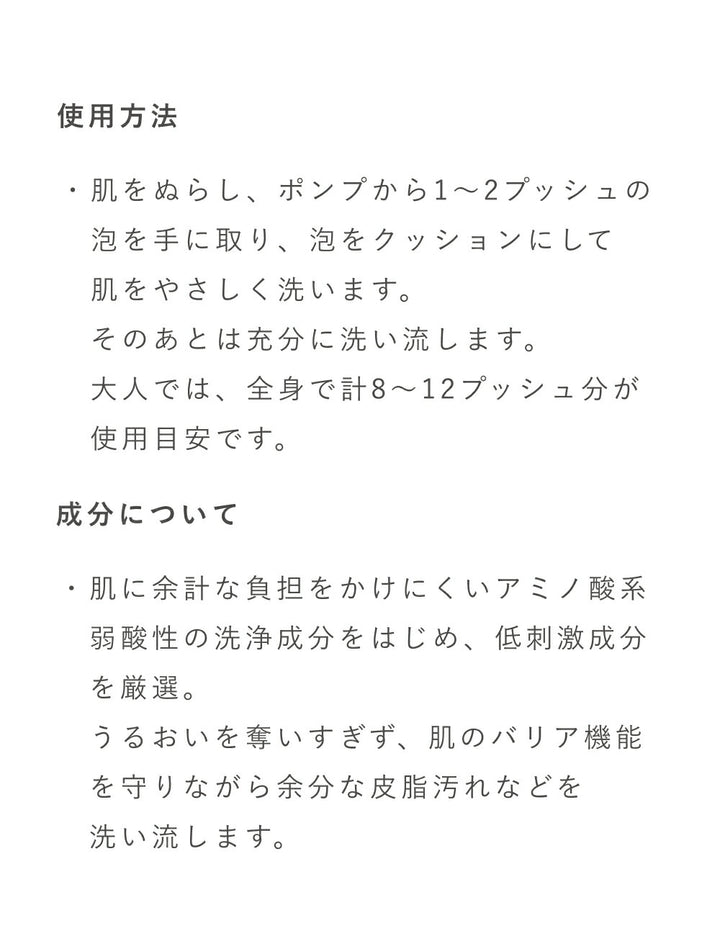 使用方法

・肌をぬらし、ポンプから1〜2プッシュの泡を手に取り、泡をクッションにして肌をやさしく洗います。
そのあとは充分に洗い流します。
大人では、全身で計8〜12プッシュ分が使用目安です。

成分について

・肌に余計な負担をかけにくいアミノ酸系弱酸性の洗浄成分をはじめ、低刺激成分を厳選。
うるおいを奪いすぎず、肌のバリア機能を守りながら余分な皮脂汚れなどを洗い流します。